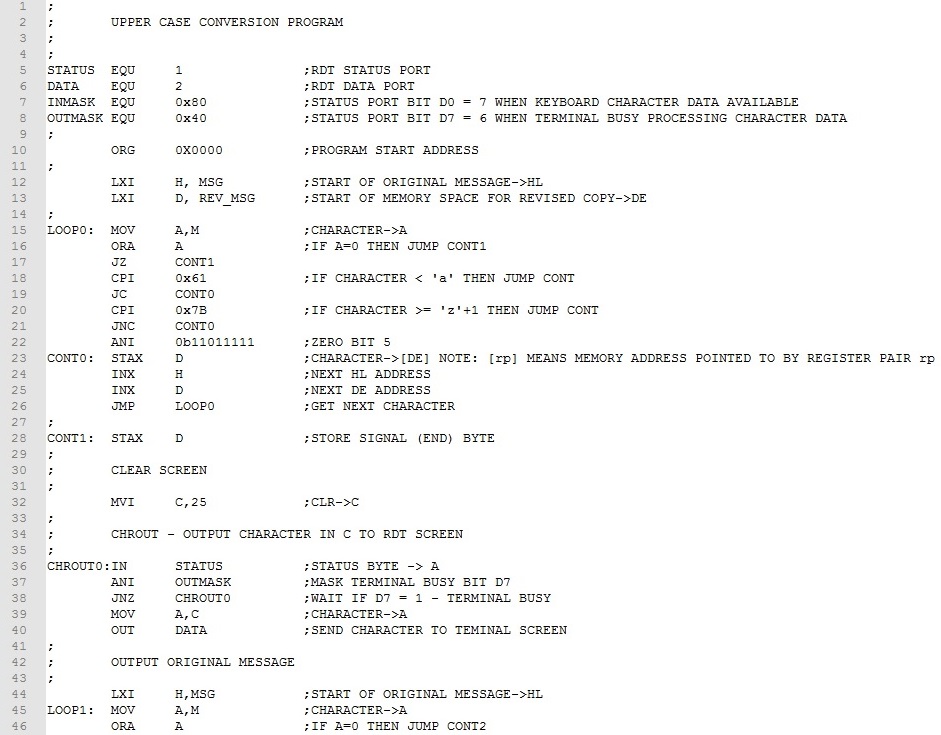 1 ;
2 ;        UPPER CASE CONVERSION PROGRAM
3 ;
4 ;
5 STATUS  EQU     1                 ;RDT STATUS PORT
6 DATA    EQU     2                 ;RDT DATA PORT
7 INMASK  EQU     0x80              ;STATUS PORT BIT D0 = 7 WHEN KEYBOARD CHARACTER DATA AVAILABLE
8 OUTMASK EQU     0x40              ;STATUS PORT BIT D7 = 6 WHEN TERMINAL BUSY PROCESSING CHARACTER DATA
9 ;
10        ORG     0X0000            ;PROGRAM START ADDRESS
11 ;
12        LXI     H, MSG            ;START OF ORIGINAL MESSAGE->HL
13        LXI     D, REV_MSG        ;START OF MEMORY SPACE FOR REVISED COPY->DE
14 ;
15 LOOP0:  MOV    A,M               ;CHARACTER->A
16        ORA     A                 ;IF A=0 THEN JUMP CONT1
17        JZ      CONT1
18        CPI     0x61              ;IF CHARACTER < 'a' THEN JUMP CONT
19        JC      CONT0
20        CPI     0x7B              ;IF CHARACTER >= 'z'+1 THEN JUMP CONT
21        JNC     CONT0
22        ANI     0b11011111        ;ZERO BIT 5
23 CONT0:  STAX   D                 ;CHARACTER->[DE] NOTE: [rp] MEANS MEMORY ADDRESS POINTED TO BY REGISTER PAIR rp
24        INX     H                 ;NEXT HL ADDRESS
25        INX     D                 ;NEXT DE ADDRESS
26        JMP     LOOP0             ;GET NEXT CHARACTER
27 ;
28 CONT1:  STAX   D                 ;STORE SIGNAL (END) BYTE
29 ;
30 ;       CLEAR SCREEN
31 ;
32        MVI     C,25              ;CLR->C
33 ;
34 ;       CHROUT - OUTPUT CHARACTER IN C TO RDT SCREEN
35 ;
36 CHROUT0:IN     STATUS            ;STATUS BYTE -> A
37        ANI     OUTMASK           ;MASK TERMINAL BUSY BIT D7
38        JNZ     CHROUT0           ;WAIT IF D7 = 1 - TERMINAL BUSY
39        MOV     A,C               ;CHARACTER->A
40        OUT     DATA              ;SEND CHARACTER TO TEMINAL SCREEN
41 ;
42 ;       OUTPUT ORIGINAL MESSAGE
43 ;
44        LXI     H,MSG             ;START OF ORIGINAL MESSAGE->HL
45 LOOP1:  MOV    A,M               ;CHARACTER->A
46        ORA     A                 ;IF A=0 THEN JUMP CONT2